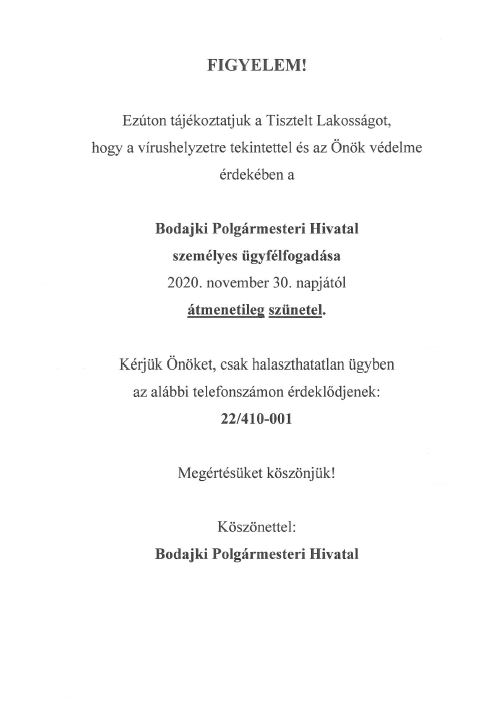 FIGYELEM!

Ezúton tájékoztatjuk a Tisztelt Lakosságot, hogy a vírushelyzetre tekintettel és az Önök védelme érdekében a

Bodajki Polgármesteri Hivatal
személyes ügyfélfogadása
2020. november 30. napjától
átmenetileg szünetel.

Kérjük Önöket, csak halaszthatatlan ügyben az alábbi telefonszámon érdeklődjenek:
22/410-001

Megértésüket köszönjük!

Köszönettel:
Bodajki Polgármesteri Hivatal